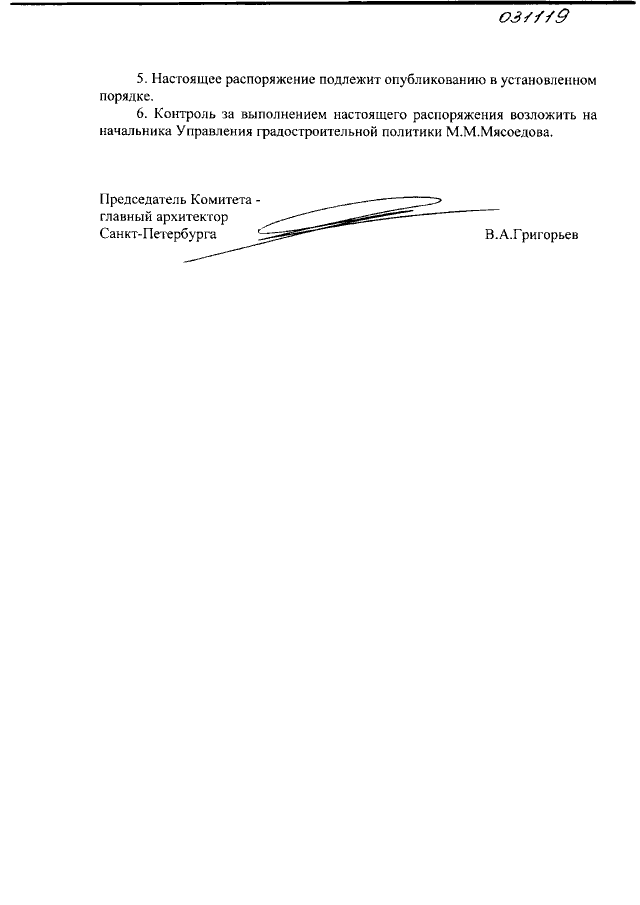 031119

5. Настоящее распоряжение подлежит опубликованию в установленном порядке.

6. Контроль за выполнением настоящего распоряжения возложить на начальника Управления градостроительной политики М.М.Мясоедова.

Председатель Комитета -
главный архитектор
Санкт-Петербурга

В.А.Григорьев